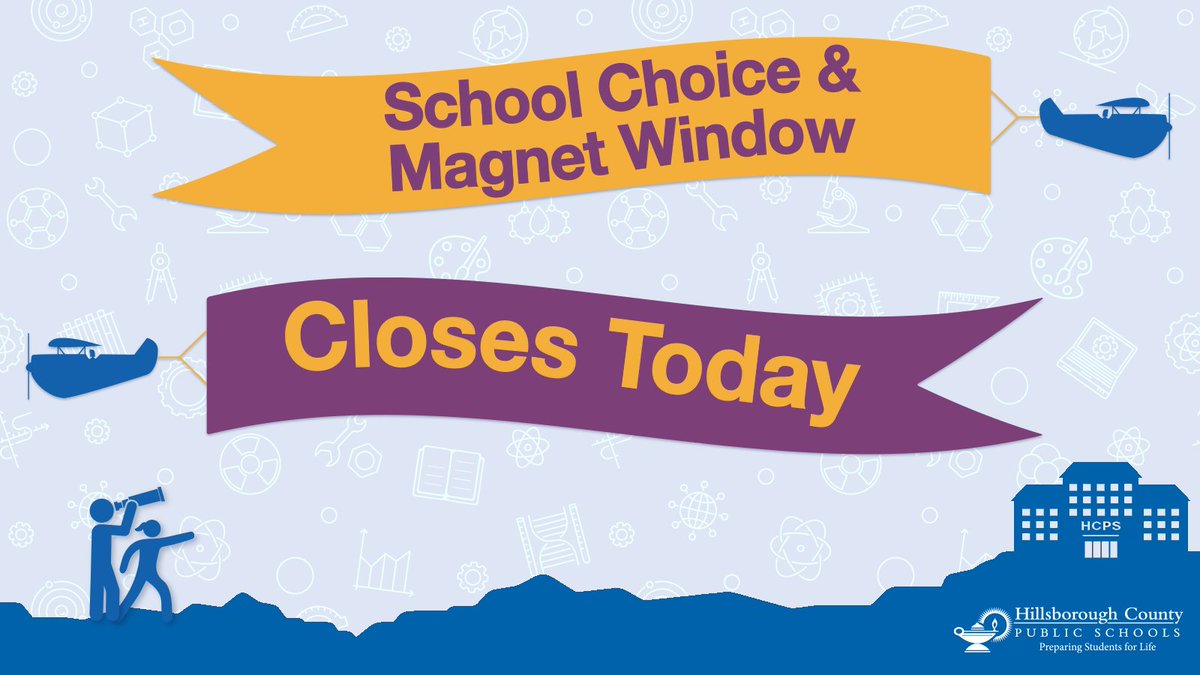 School Choice & Magnet Window

Closes Today

HCPS

Hillsborough County
PUBLIC SCHOOLS
Preparing Students for Life